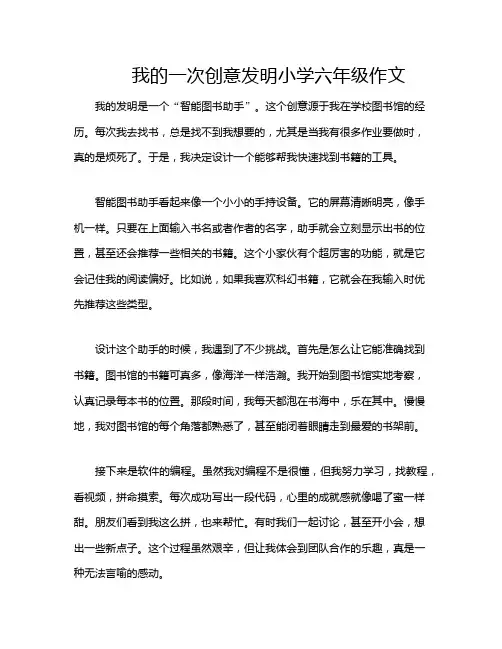 我的一次创意发明小学六年级作文

我的发明是一个“智能图书助手”。这个创意源于我在学校图书馆的经历。每次我去找书，总是找不到我想要的，尤其是当我有很多作业要做时，真的是烦死了。于是，我决定设计一个能够帮我快速找到书籍的工具。

智能图书助手看起来像一个小小的手持设备。它的屏幕清晰明亮，像手机一样。只要在上面输入书名或者作者的名字，助手就会立刻显示出书的位置，甚至还会推荐一些相关的书籍。这个小家伙有个超厉害的功能，就是它会记住我的阅读偏好。比如说，如果我喜欢科幻书籍，它就会在我输入时优先推荐这些类型。

设计这个助手的时候，我遇到了不少挑战。首先是怎么让它能准确找到书籍。图书馆的书籍可真多，像海洋一样浩瀚。我开始到图书馆实地考察，认真记录每本书的位置。那段时间，我每天都泡在书海中，乐在其中。慢慢地，我对图书馆的每个角落都熟悉了，甚至能闭着眼睛走到最爱的书架前。

接下来是软件的编程。虽然我对编程不是很懂，但我努力学习，找教程，看视频，拼命摸索。每次成功写出一段代码，心里的成就感就像喝了蜜一样甜。朋友们看到我这么拼，也来帮忙。有时我们一起讨论，甚至开小会，想出一些新点子。这个过程虽然艰辛，但让我体会到团队合作的乐趣，真是一种无法言喻的感动。